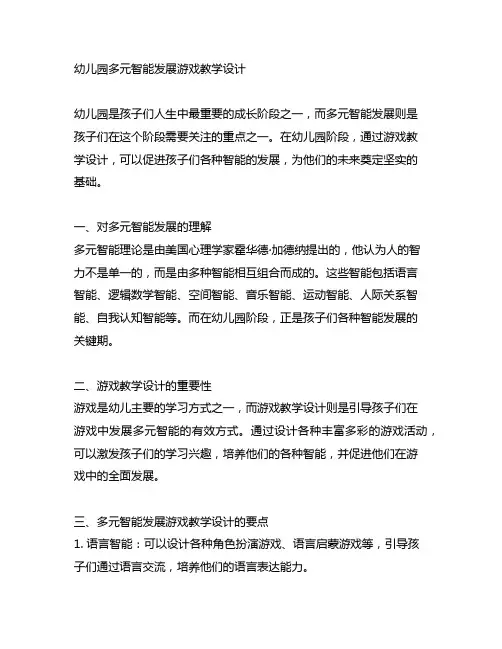 幼儿园多元智能发展游戏教学设计

幼儿园是孩子们人生中最重要的成长阶段之一，而多元智能发展则是孩子们在这个阶段需要关注的重点之一。在幼儿园阶段，通过游戏教学设计，可以促进孩子们各种智能的发展，为他们的未来奠定坚实的基础。

一、对多元智能发展的理解
多元智能理论是由美国心理学家霍华德·加德纳提出的，他认为人的智力不是单一的，而是由多种智能相互组合而成的。这些智能包括语言智能、逻辑数学智能、空间智能、音乐智能、运动智能、人际关系智能、自我认知智能等。而在幼儿园阶段，正是孩子们各种智能发展的关键期。

二、游戏教学设计的重要性
游戏是幼儿主要的学习方式之一，而游戏教学设计则是引导孩子们在游戏中发展多元智能的有效方式。通过设计各种丰富多彩的游戏活动，可以激发孩子们的学习兴趣，培养他们的各种智能，并促进他们在游戏中的全面发展。

三、多元智能发展游戏教学设计的要点
1. 语言智能：可以设计各种角色扮演游戏、语言启蒙游戏等，引导孩子们通过语言交流，培养他们的语言表达能力。